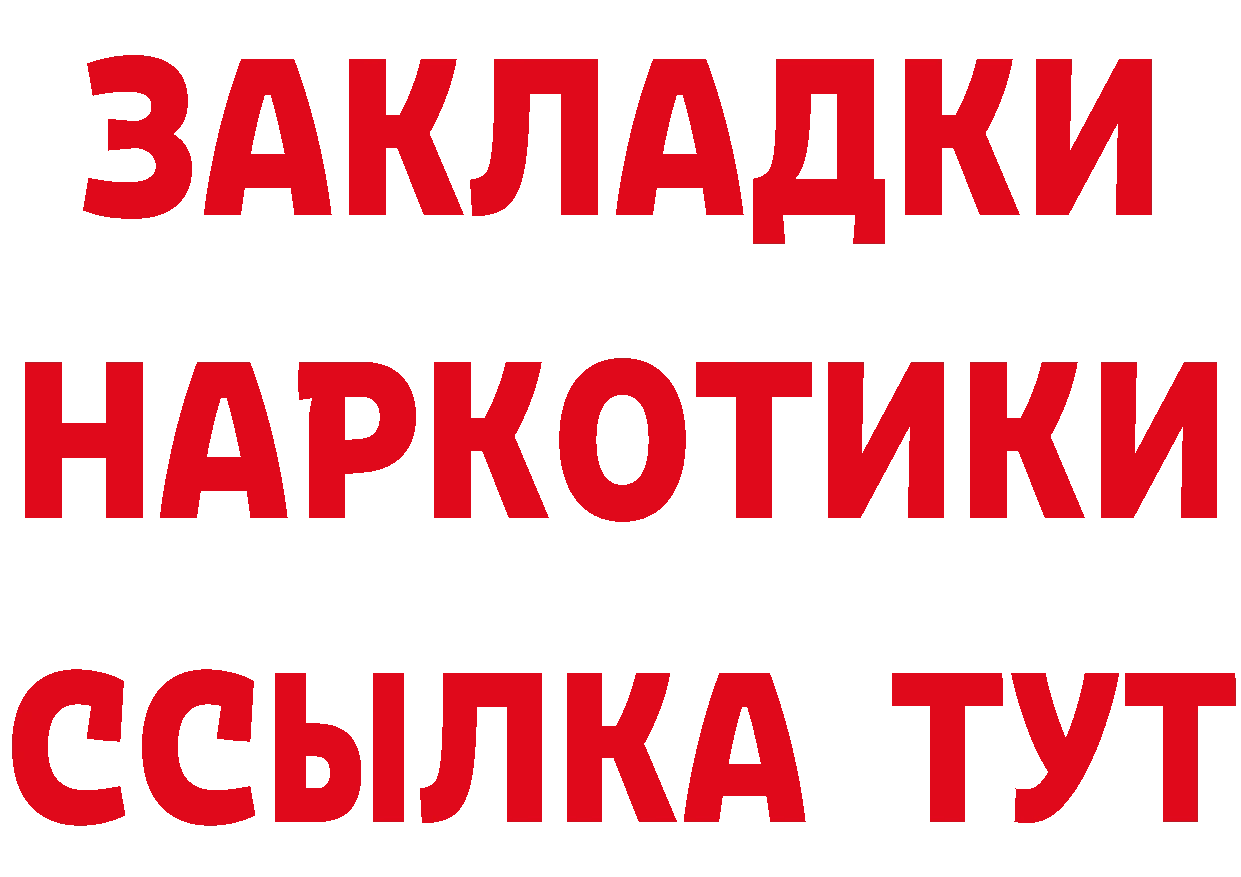 ЗАКЛАДКИ НАРКОТИКИ ССЫЛКА ТУТ